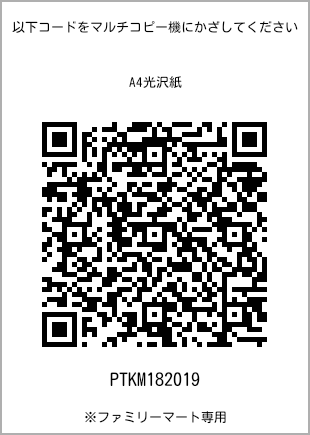 以下コードをマルチコピー機にかざしてください

A4光沢紙

PTKM182019

※ファミリーマート専用